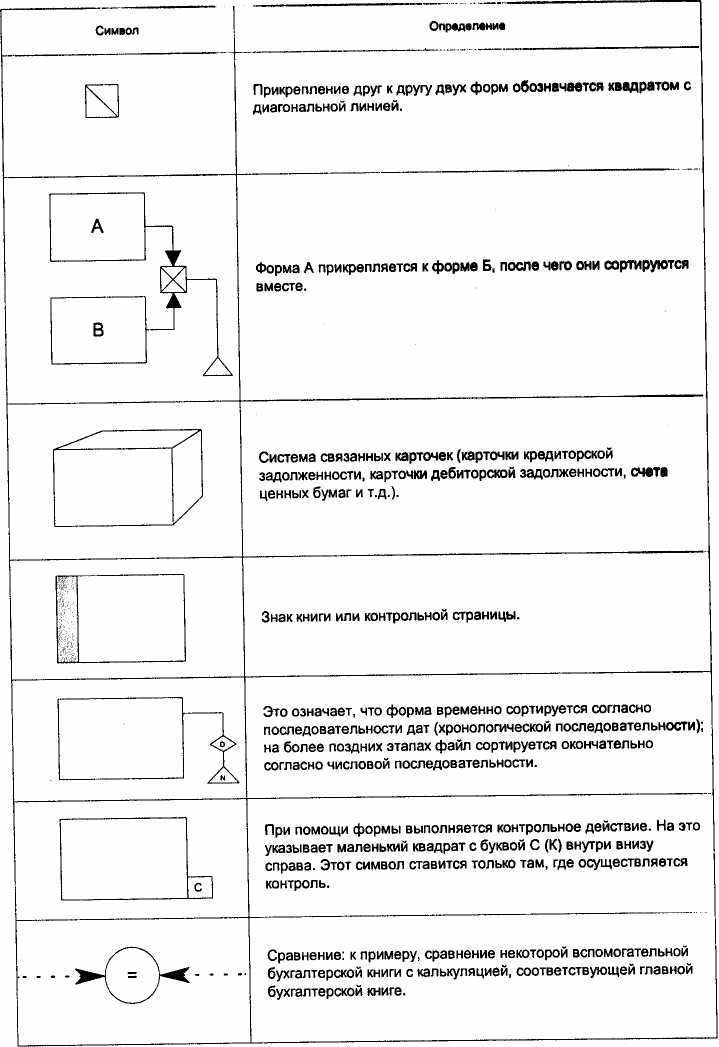 | Символ | Определение |
|---|---|
| | Прикрепление друг к другу двух форм обозначается квадратом с диагональной линией. |
| A B | Форма А прикрепляется к форме Б, после чего они сортируются вместе. |
| | Система связанных карточек (карточки кредиторской задолженности, карточки дебиторской задолженности, счета ценных бумаг и т.д.). |
| | Знак книги или контрольной страницы. |
| D N | Это означает, что форма временно сортируется согласно последовательности дат (хронологической последовательности); на более поздних этапах файл сортируется окончательно согласно числовой последовательности. |
| C | При помощи формы выполняется контрольное действие. На это указывает маленький квадрат с буквой С (К) внутри внизу справа. Этот символ ставится только там, где осуществляется контроль. |
| = | Сравнение: к примеру, сравнение некоторой вспомогательной бухгалтерской книги с калькуляцией, соответствующей главной бухгалтерской книге. |